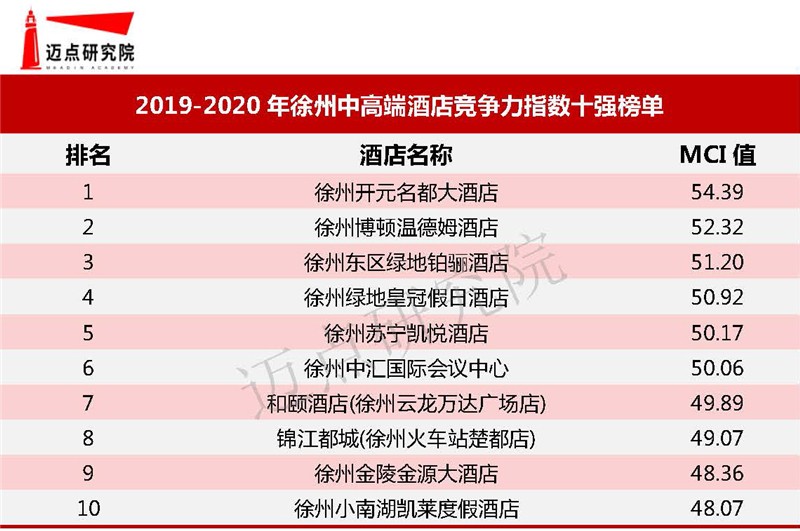 迈点研究院
MEADIN ACADEMY

2019-2020年徐州中高端酒店竞争力指数十强榜单

| 排名 | 酒店名称 | MCI值 |
|---|---|---|
| 1 | 徐州开元名都大酒店 | 54.39 |
| 2 | 徐州博顿温德姆酒店 | 52.32 |
| 3 | 徐州东区绿地铂骊酒店 | 51.20 |
| 4 | 徐州绿地皇冠假日酒店 | 50.92 |
| 5 | 徐州苏宁凯悦酒店 | 50.17 |
| 6 | 徐州中汇国际会议中心 | 50.06 |
| 7 | 和颐酒店(徐州云龙万达广场店) | 49.89 |
| 8 | 锦江都城(徐州火车站楚都店) | 49.07 |
| 9 | 徐州金陵金源大酒店 | 48.36 |
| 10 | 徐州小南湖凯莱度假酒店 | 48.07 |

迈点研究院